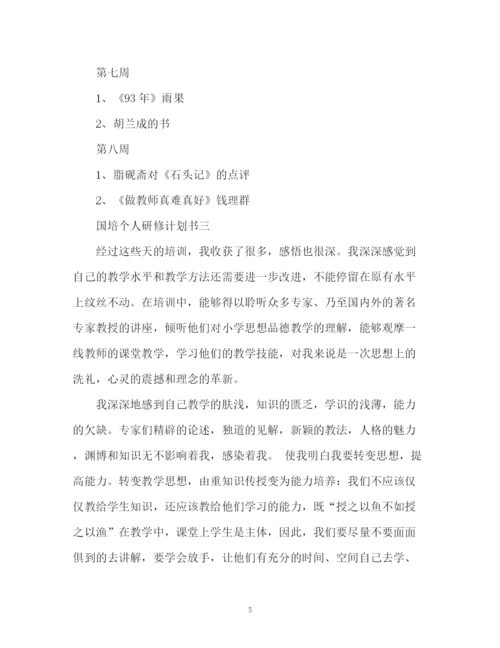 第七周

1、《93 年》雨果

2、胡兰成的书

第八周

1、脂砚斋对《石头记》的点评

2、《做教师真难真好》钱理群

国培个人研修计划书三

经过这些天的培训，我收获了很多，感悟也很深。我深深感觉到自己的教学水平和教学方法还需要进一步改进，不能停留在原有水平上纹丝不动。在培训中，能够得以聆听众多专家、乃至国内外的著名专家教授的讲座，倾听他们对小学思想品德教学的理解，能够观摩一线教师的课堂教学，学习他们的教学技能，对我来说是一次思想上的洗礼，心灵的震撼和理念的革新。

我深深地感到自己教学的肤浅，知识的匮乏，学识的浅薄，能力的欠缺。专家们精辟的论述，独道的见解，新颖的教法，人格的魅力，渊博和知识无不影响着我，感染着我。 使我明白我要转变思想，提高能力。转变教学思想，由重知识传授变为能力培养：我们不应该仅仅教给学生知识，还应该教给他们学习的能力，既“授之以鱼不如授之以渔”在教学中，课堂上学生是主体，因此，我们要尽量不要面面俱到的去讲解，要学会放手，让他们有充分的时间、空间自己去学、

5